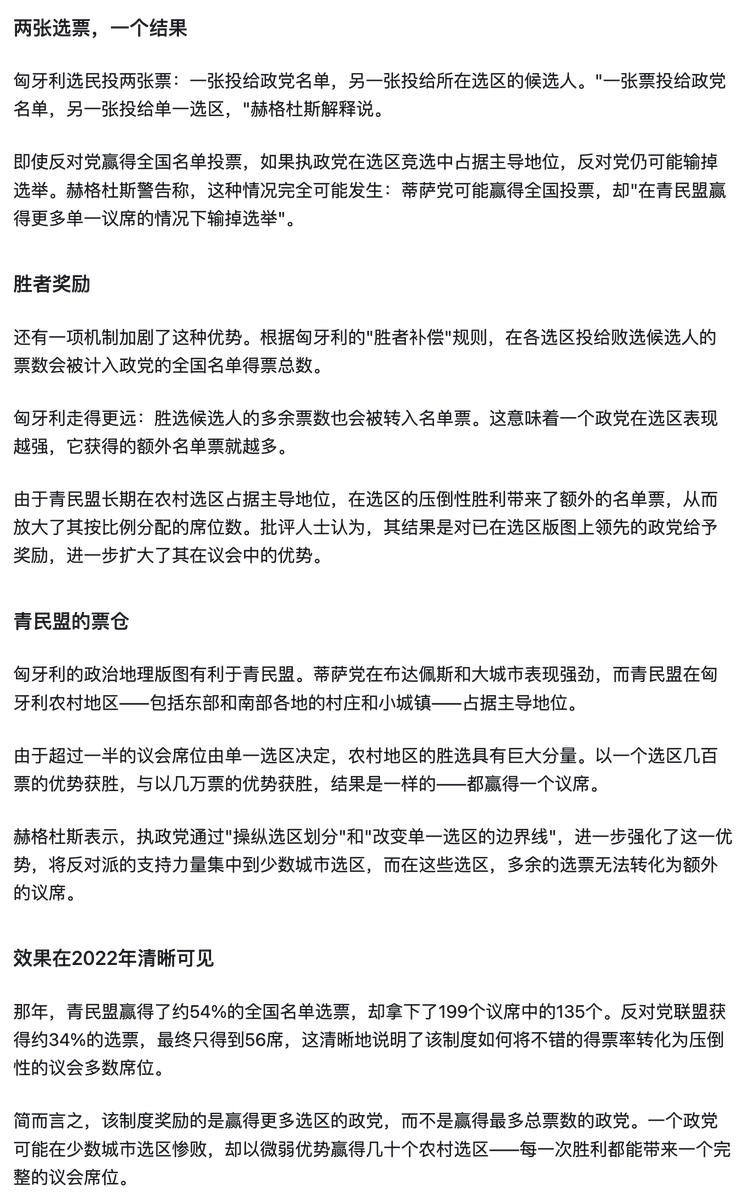 两张选票，一个结果

匈牙利选民投两张票：一张投给政党名单，另一张投给所在选区的候选人。"一张票投给政党名单，另一张投给单一选区，"赫格杜斯解释说。

即使反对党赢得全国名单投票，如果执政党在选区竞选中占据主导地位，反对党仍可能输掉选举。赫格杜斯警告称，这种情况完全可能发生：蒂萨党可能赢得全国投票，却"在青民盟赢得更多单一议席的情况下输掉选举"。

胜者奖励

还有一项机制加剧了这种优势。根据匈牙利的"胜者补偿"规则，在各选区投给败选候选人的票数会被计入政党的全国名单得票总数。

匈牙利走得更远：胜选候选人的多余票数也会被转入名单票。这意味着一个政党在选区表现越强，它获得的额外名单票就越多。

由于青民盟长期在农村选区占据主导地位，在选区的压倒性胜利带来了额外的名单票，从而放大了其按比例分配的席位数。批评人士认为，其结果是对已在选区版图上领先的政党给予奖励，进一步扩大了其在议会中的优势。

青民盟的票仓

匈牙利的政治地理版图有利于青民盟。蒂萨党在布达佩斯和大城市表现强劲，而青民盟在匈牙利农村地区——包括东部和南部各地的村庄和小城镇——占据主导地位。

由于超过一半的议会席位由单一选区决定，农村地区的胜选具有巨大分量。以一个选区几百票的优势获胜，与以几万票的优势获胜，结果是一样的——都赢得一个议席。

赫格杜斯表示，执政党通过"操纵选区划分"和"改变单一选区的边界线"，进一步强化了这一优势，将反对派的支持力量集中到少数城市选区，而在这些选区，多余的选票无法转化为额外的议席。

效果在2022年清晰可见

那年，青民盟赢得了约54%的全国名单选票，却拿下了199个议席中的135个。反对党联盟获得约34%的选票，最终只得到56席，这清晰地说明了该制度如何将不错的得票率转化为压倒性的议会多数席位。

简而言之，该制度奖励的是赢得更多选区的政党，而不是赢得最多总票数的政党。一个政党可能在少数城市选区惨败，却以微弱优势赢得几十个农村选区——每一次胜利都能带来一个完整的议会席位。